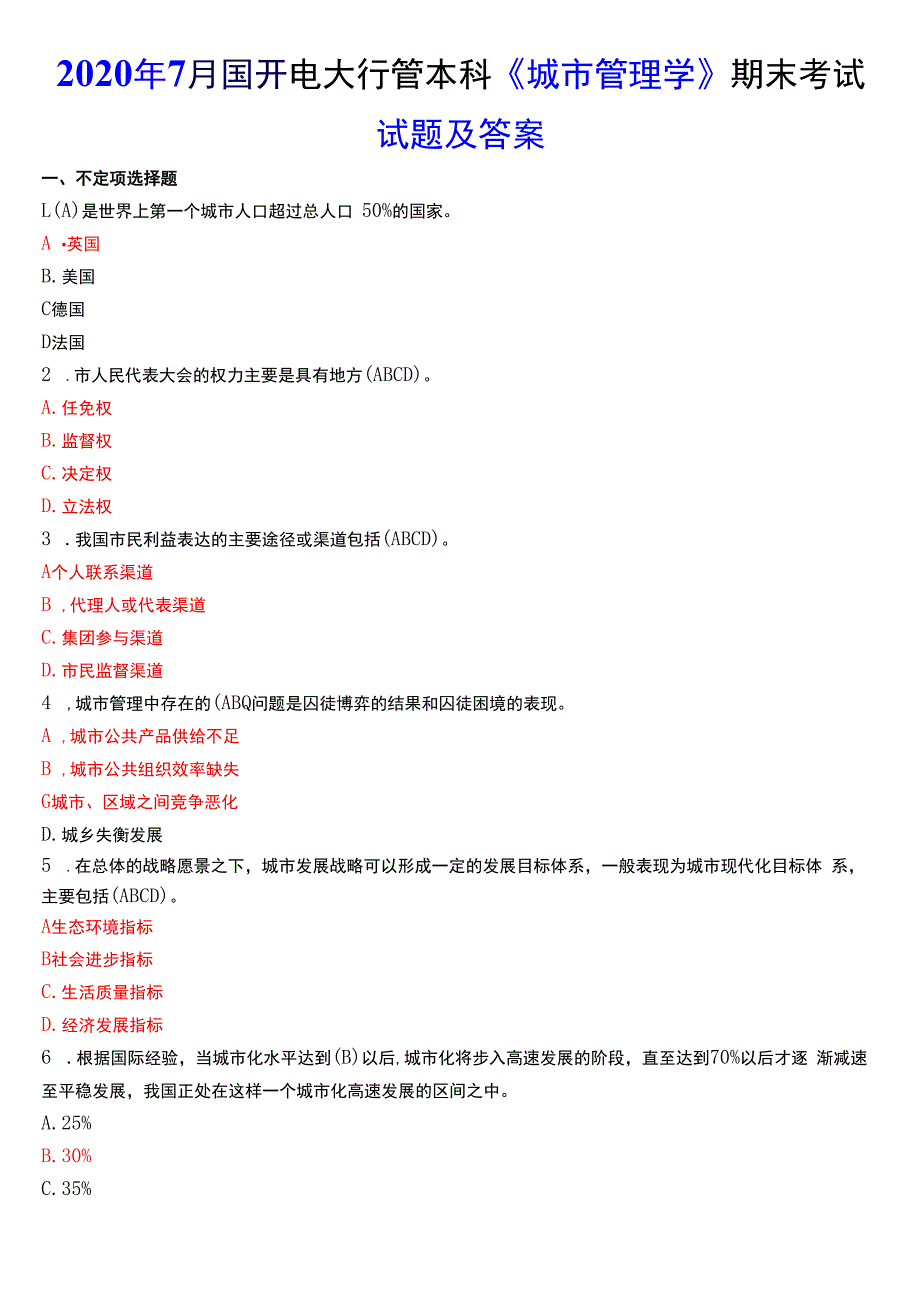 2020年7月国开电大行管本科《城市管理学》期末考试试题及答案

一、不定项选择题

L(A)是世界上第一个城市人口超过总人口 50%的国家。

A •英国

B.美国

C德国

D法国

2 .市人民代表大会的权力主要是具有地方(ABCD)。

A.任免权

B.监督权

C.决定权

D.立法权

3 .我国市民利益表达的主要途径或渠道包括(ABCD)。

A个人联系渠道

B ,代理人或代表渠道

C.集团参与渠道

D.市民监督渠道

4 ,城市管理中存在的(ABQ问题是囚徒博弈的结果和囚徒困境的表现。

A ,城市公共产品供给不足

B ,城市公共组织效率缺失

G城市、区域之间竞争恶化

D.城乡失衡发展

5 .在总体的战略愿景之下，城市发展战略可以形成一定的发展目标体系，一般表现为城市现代化目标体 系，主要包括(ABCD)。

A生态环境指标

B社会进步指标

C.生活质量指标

D.经济发展指标

6 .根据国际经验，当城市化水平达到(B)以后,城市化将步入高速发展的阶段，直至达到70%以后才逐 渐减速至平稳发展，我国正处在这样一个城市化高速发展的区间之中。

A.25%

B.30%

C.35%